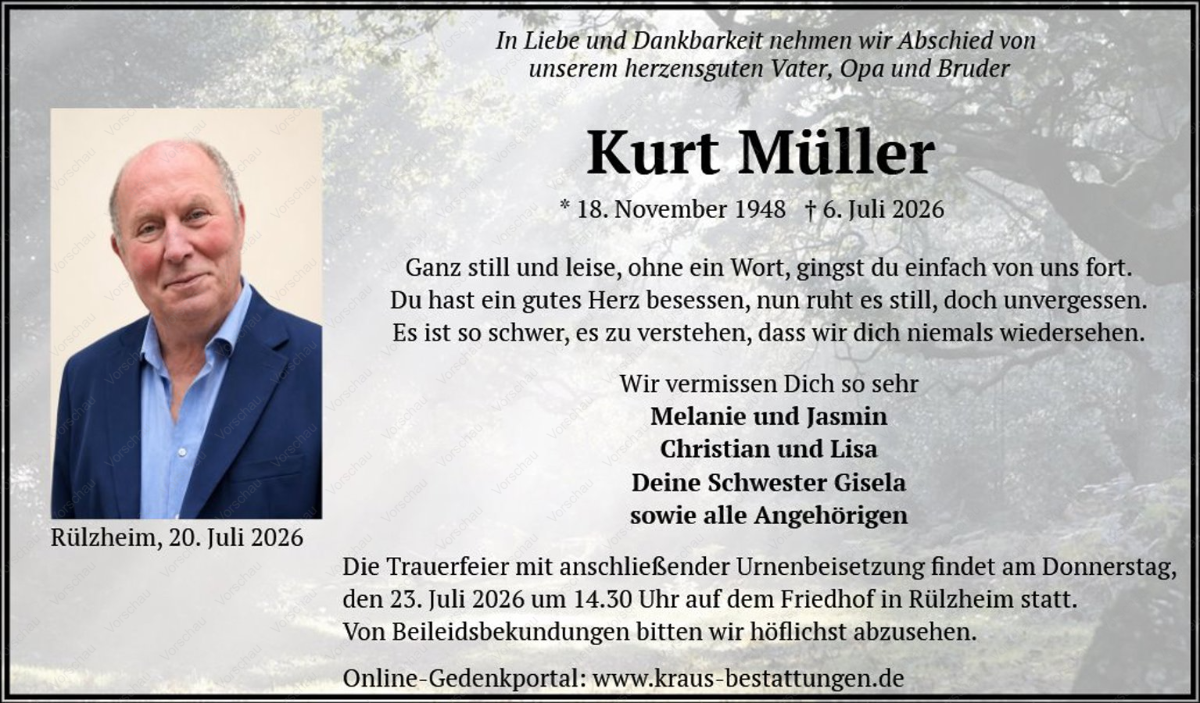 In Liebe und Dankbarkeit nehmen wir Abschied von
unserem herzensguten Vater, Opa und Bruder

Kurt Müller

* 18. November 1948 † 6. Juli 2026

Ganz still und leise, ohne ein Wort, gingst du einfach von uns fort.
Du hast ein gutes Herz besessen, nun ruht es still, doch unvergessen.
Es ist so schwer, es zu verstehen, dass wir dich niemals wiedersehen.

Wir vermissen Dich so sehr
Melanie und Jasmin
Christian und Lisa
Deine Schwester Gisela
sowie alle Angehörigen

Rülzheim, 20. Juli 2026

Die Trauerfeier mit anschließender Urnenbeisetzung findet am Donnerstag, den 23. Juli 2026 um 14.30 Uhr auf dem Friedhof in Rülzheim statt.
Von Beileidsbekundungen bitten wir höflichst abzusehen.

Online-Gedenkportal: www.kraus-bestattungen.de

Vorschau